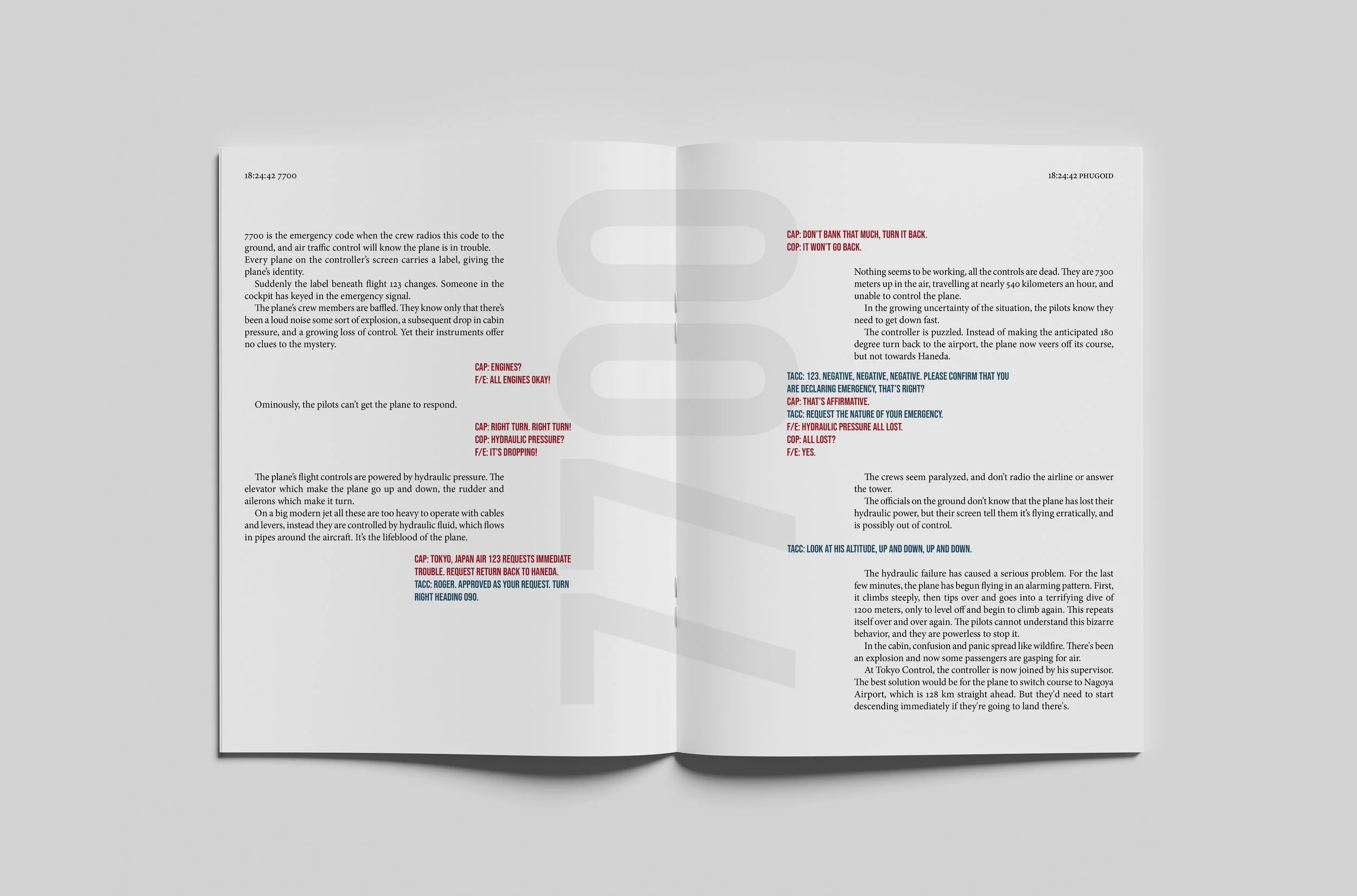 18:24:42 7700

7700 is the emergency code when the crew radios this code to the ground, and air traffic control will know the plane is in trouble. Every plane on the controller's screen carries a label, giving the plane's identity.
Suddenly the label beneath flight 123 changes. Someone in the cockpit has keyed in the emergency signal.
The plane's crew members are baffled. They know only that there's been a loud noise some sort of explosion, a subsequent drop in cabin pressure, and a growing loss of control. Yet their instruments offer no clues to the mystery.

CAP: ENGINES?
F/E: ALL ENGINES OKAY!

Ominously, the pilots can't get the plane to respond.

CAP: RIGHT TURN. RIGHT TURN!
COP: HYDRAULIC PRESSURE?
F/E: IT'S DROPPING!

The plane's flight controls are powered by hydraulic pressure. The elevator which make the plane go up and down, the rudder and ailerons which make it turn.
On a big modern jet all these are too heavy to operate with cables and levers, instead they are controlled by hydraulic fluid, which flows in pipes around the aircraft. It's the lifeblood of the plane.

CAP: TOKYO, JAPAN AIR 123 REQUESTS IMMEDIATE TROUBLE. REQUEST RETURN BACK TO HANEDA.
TACC: ROGER. APPROVED AS YOUR REQUEST. TURN RIGHT HEADING 090.

7700

18:24:42 PHUGOID

CAP: DON'T BANK THAT MUCH, TURN IT BACK.
COP: IT WON'T GO BACK.

Nothing seems to be working, all the controls are dead. They are 7300 meters up in the air, travelling at nearly 540 kilometers an hour, and unable to control the plane.
In the growing uncertainty of the situation, the pilots know they need to get down fast.
The controller is puzzled. Instead of making the anticipated 180 degree turn back to the airport, the plane now veers off its course, but not towards Haneda.

TACC: 123. NEGATIVE, NEGATIVE, NEGATIVE. PLEASE CONFIRM THAT YOU ARE DECLARING EMERGENCY, THAT'S RIGHT?
CAP: THAT'S AFFIRMATIVE.
TACC: REQUEST THE NATURE OF YOUR EMERGENCY.
F/E: HYDRAULIC PRESSURE ALL LOST.
COP: ALL LOST?
F/E: YES.

The crews seem paralyzed, and don't radio the airline or answer the tower.
The officials on the ground don't know that the plane has lost their hydraulic power, but their screen tell them it's flying erratically, and is possibly out of control.

TACC: LOOK AT HIS ALTITUDE, UP AND DOWN, UP AND DOWN.

The hydraulic failure has caused a serious problem. For the last few minutes, the plane has begun flying in an alarming pattern. First, it climbs steeply, then tips over and goes into a terrifying dive of 1200 meters, only to level off and begin to climb again. This repeats itself over and over again. The pilots cannot understand this bizarre behavior, and they are powerless to stop it.
In the cabin, confusion and panic spread like wildfire. There's been an explosion and now some passengers are gasping for air.
At Tokyo Control, the controller is now joined by his supervisor. The best solution would be for the plane to switch course to Nagoya Airport, which is 128 km straight ahead. But they'd need to start descending immediately if they're going to land there's.